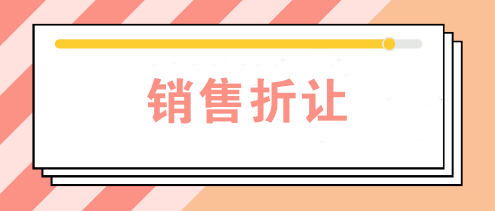 销售折让